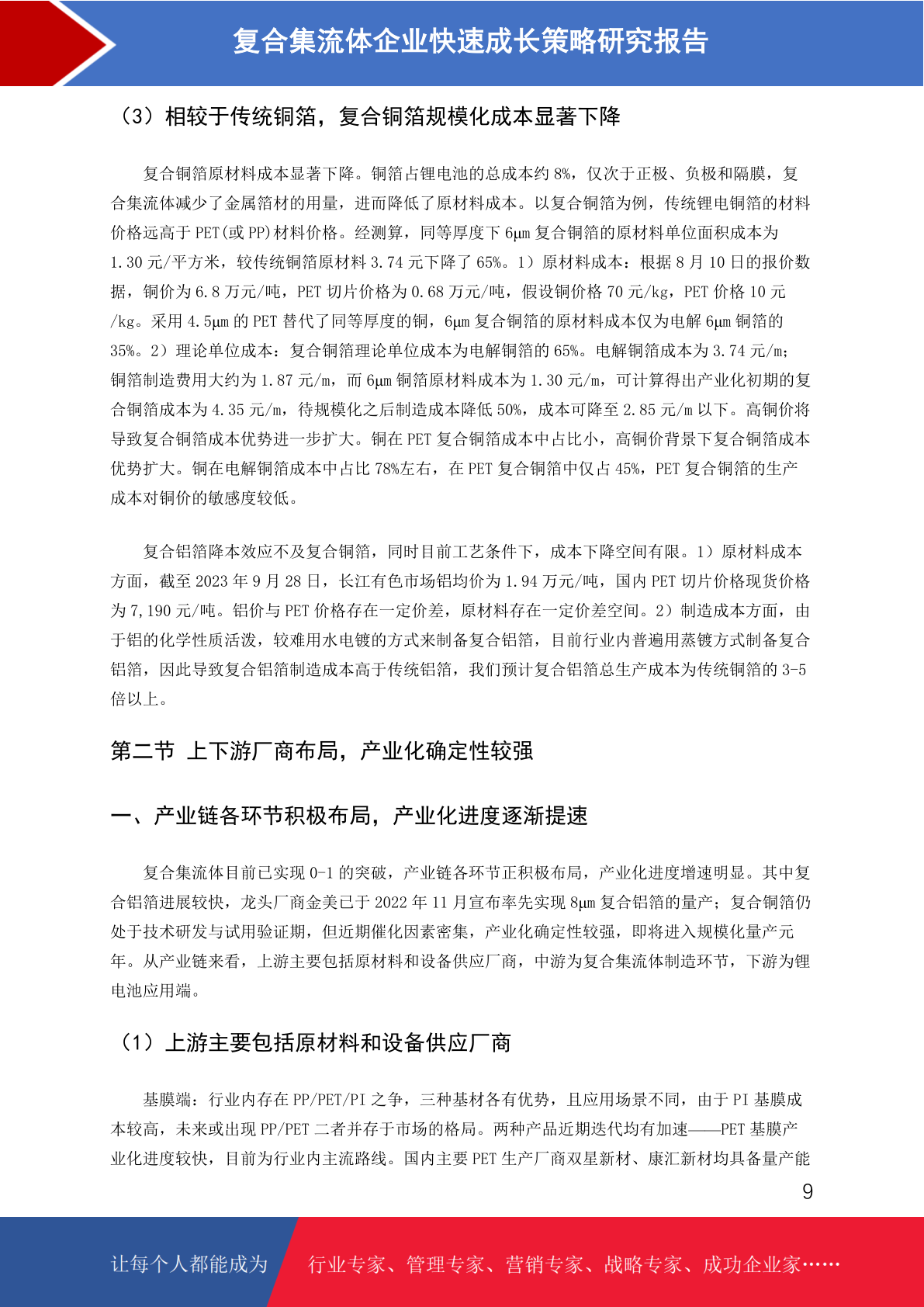 复合集流体企业快速成长策略研究报告

（3）相较于传统铜箔，复合铜箔规模化成本显著下降

复合铜箔原材料成本显著下降。铜箔占锂电池的总成本约 8%，仅次于正极、负极和隔膜，复合集流体减少了金属箔材的用量，进而降低了原材料成本。以复合铜箔为例，传统锂电铜箔的材料价格远高于 PET(或 PP)材料价格。经测算，同等厚度下 6μm 复合铜箔的原材料单位面积成本为 1.30 元/平方米，较传统铜箔原材料 3.74 元下降了 65%。1）原材料成本：根据 8 月 10 日的报价数据，铜价为 6.8 万元/吨，PET 切片价格为 0.68 万元/吨，假设铜价格 70 元/kg，PET 价格 10 元/kg。采用 4.5μm 的 PET 替代了同等厚度的铜，6μm 复合铜箔的原材料成本仅为电解 6μm 铜箔的 35%。2）理论单位成本：复合铜箔理论单位成本为电解铜箔的 65%。电解铜箔成本为 3.74 元/m；铜箔制造费用大约为 1.87 元/m，而 6μm 铜箔原材料成本为 1.30 元/m，可计算得出产业化初期的复合铜箔成本为 4.35 元/m，待规模化之后制造成本降低 50%，成本可降至 2.85 元/m 以下。高铜价将导致复合铜箔成本优势进一步扩大。铜在 PET 复合铜箔成本中占比小，高铜价背景下复合铜箔成本优势扩大。铜在电解铜箔成本中占比 78%左右，在 PET 复合铜箔中仅占 45%，PET 复合铜箔的生产成本对铜价的敏感度较低。

复合铝箔降本效应不及复合铜箔，同时目前工艺条件下，成本下降空间有限。1）原材料成本方面，截至 2023 年 9 月 28 日，长江有色市场铝均价为 1.94 万元/吨，国内 PET 切片价格现货价格为 7,190 元/吨。铝价与 PET 价格存在一定价差，原材料存在一定价差空间。2）制造成本方面，由于铝的化学性质活泼，较难用水电镀的方式来制备复合铝箔，目前行业内普遍用蒸镀方式制备复合铝箔，因此导致复合铝箔制造成本高于传统铝箔，我们预计复合铝箔总生产成本为传统铜箔的 3-5 倍以上。

第二节 上下游厂商布局，产业化确定性较强

一、产业链各环节积极布局，产业化进度逐渐提速

复合集流体目前已实现 0-1 的突破，产业链各环节正积极布局，产业化进度增速明显。其中复合铝箔进展较快，龙头厂商金美已于 2022 年 11 月宣布率先实现 8μm 复合铝箔的量产；复合铜箔仍处于技术研发与试用验证期，但近期催化因素密集，产业化确定性较强，即将进入规模化量产元年。从产业链来看，上游主要包括原材料和设备供应厂商，中游为复合集流体制造环节，下游为锂电池应用端。

（1）上游主要包括原材料和设备供应厂商

基膜端：行业内存在 PP/PET/PI 之争，三种基材各有优势，且应用场景不同，由于 PI 基膜成本较高，未来或出现 PP/PET 二者并存于市场的格局。两种产品近期迭代均有加速——PET 基膜产业化进度较快，目前为行业内主流路线。国内主要 PET 生产厂商双星新材、康汇新材均具备量产能

9

让每个人都能成为 行业专家、管理专家、营销专家、战略专家、成功企业家……